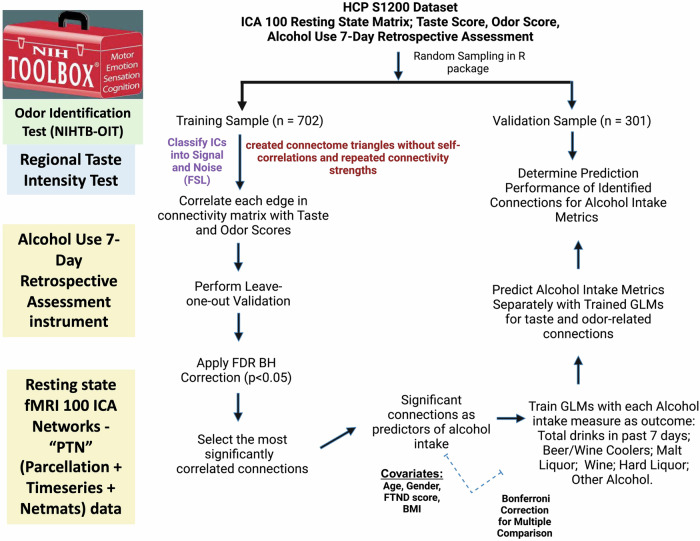 NIH TOOLBOX®

Motor
Emotion
Sensation
Cognition

Odor Identification Test (NIHTB-OIT)

Regional Taste Intensity Test

Alcohol Use 7-Day Retrospective Assessment instrument

Resting state fMRI 100 ICA Networks - "PTN" (Parcellation + Timeseries + Netmats) data

HCP S1200 Dataset
ICA 100 Resting State Matrix; Taste Score, Odor Score, Alcohol Use 7-Day Retrospective Assessment

Random Sampling in R package

Training Sample (n = 702)

Classify ICs into Signal and Noise (FSL)

created connectome triangles without self-correlations and repeated connectivity strengths

Correlate each edge in connectivity matrix with Taste and Odor Scores

Perform Leave-one-out Validation

Apply FDR BH Correction (p<0.05)

Select the most significantly correlated connections

Significant connections as predictors of alcohol intake

Covariates:
Age, Gender, FTND score, BMI

Bonferroni Correction for Multiple Comparison

Train GLMs with each Alcohol intake measure as outcome: Total drinks in past 7 days; Beer/Wine Coolers; Malt Liquor; Wine; Hard Liquor; Other Alcohol.

Predict Alcohol Intake Metrics Separately with Trained GLMs for taste and odor-related connections

Determine Prediction Performance of Identified Connections for Alcohol Intake Metrics

Validation Sample (n = 301)